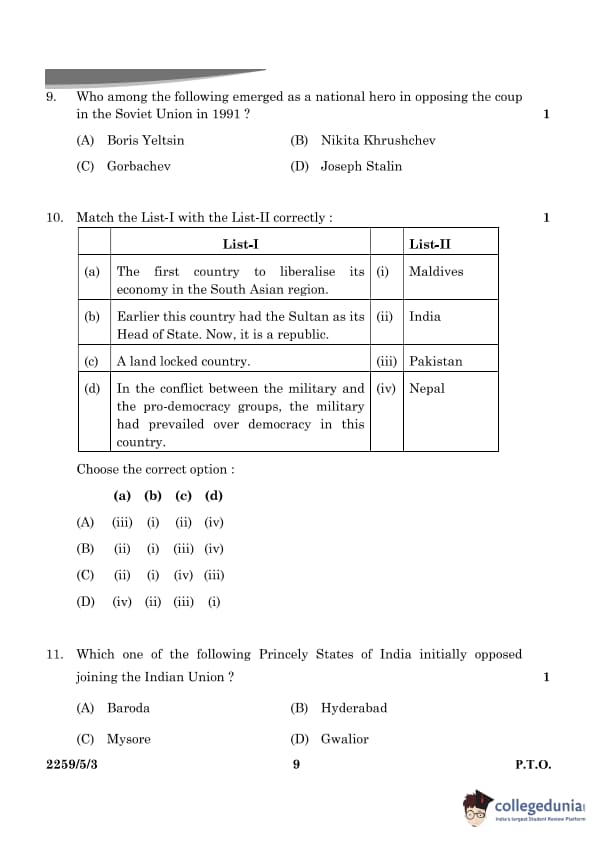 9. Who among the following emerged as a national hero in opposing the coup in the Soviet Union in 1991 ? 1

(A) Boris Yeltsin
(B) Nikita Khrushchev
(C) Gorbachev
(D) Joseph Stalin

10. Match the List-I with the List-II correctly : 1

| | List-I | | List-II |
|---|---|---|---|
| (a) | The first country to liberalise its economy in the South Asian region. | (i) | Maldives |
| (b) | Earlier this country had the Sultan as its Head of State. Now, it is a republic. | (ii) | India |
| (c) | A land locked country. | (iii) | Pakistan |
| (d) | In the conflict between the military and the pro-democracy groups, the military had prevailed over democracy in this country. | (iv) | Nepal |

Choose the correct option :

| | (a) | (b) | (c) | (d) |
|---|---|---|---|---|
| (A) | (iii) | (i) | (ii) | (iv) |
| (B) | (ii) | (i) | (iii) | (iv) |
| (C) | (ii) | (i) | (iv) | (iii) |
| (D) | (iv) | (ii) | (iii) | (i) |

11. Which one of the following Princely States of India initially opposed joining the Indian Union ? 1

(A) Baroda
(B) Hyderabad
(C) Mysore
(D) Gwalior

2259/5/3 9 P.T.O.

collegedunia
India's largest Student Review Platform